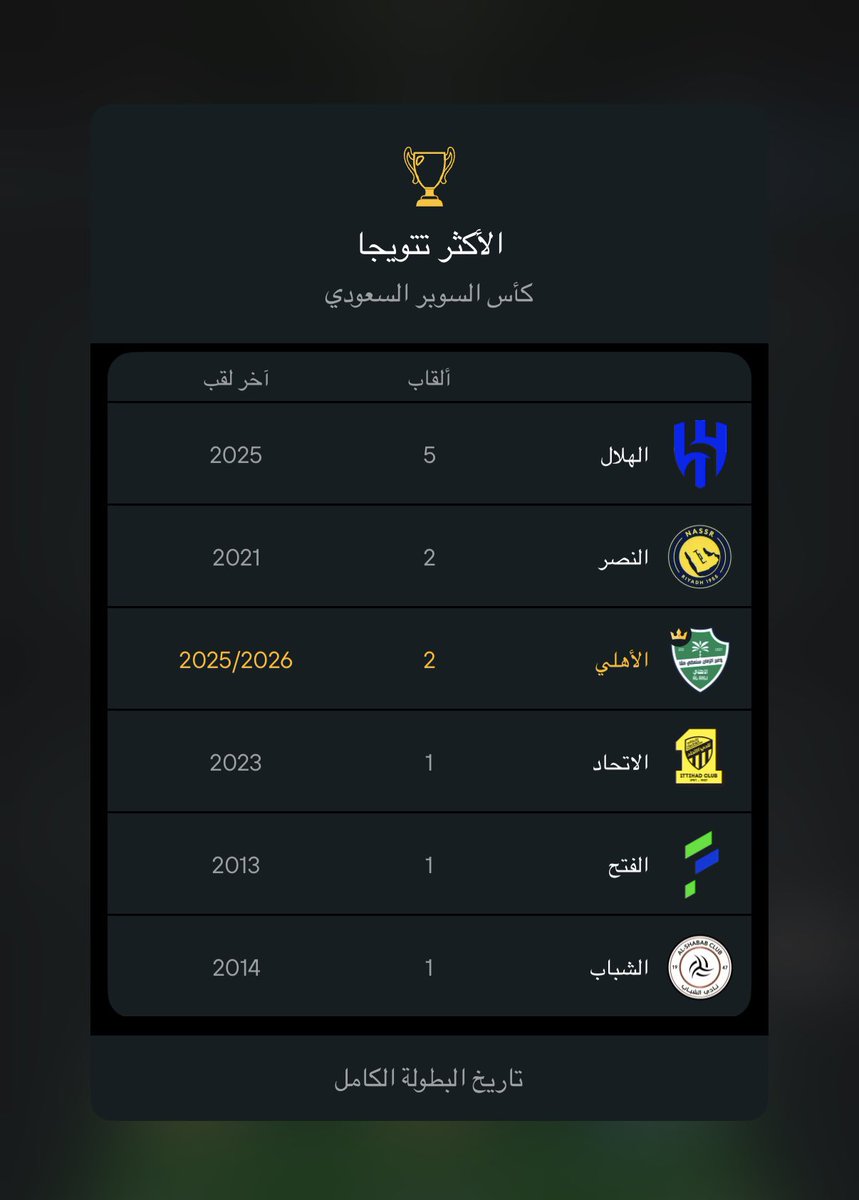 الأكثر تتويجا
كأس السوبر السعودي

| | ألقاب | آخر لقب |
|---|---|---|
| الهلال | 5 | 2025 |
| النصر | 2 | 2021 |
| الأهلي | 2 | 2025/2026 |
| الاتحاد | 1 | 2023 |
| الفتح | 1 | 2013 |
| الشباب | 1 | 2014 |

تاريخ البطولة الكامل